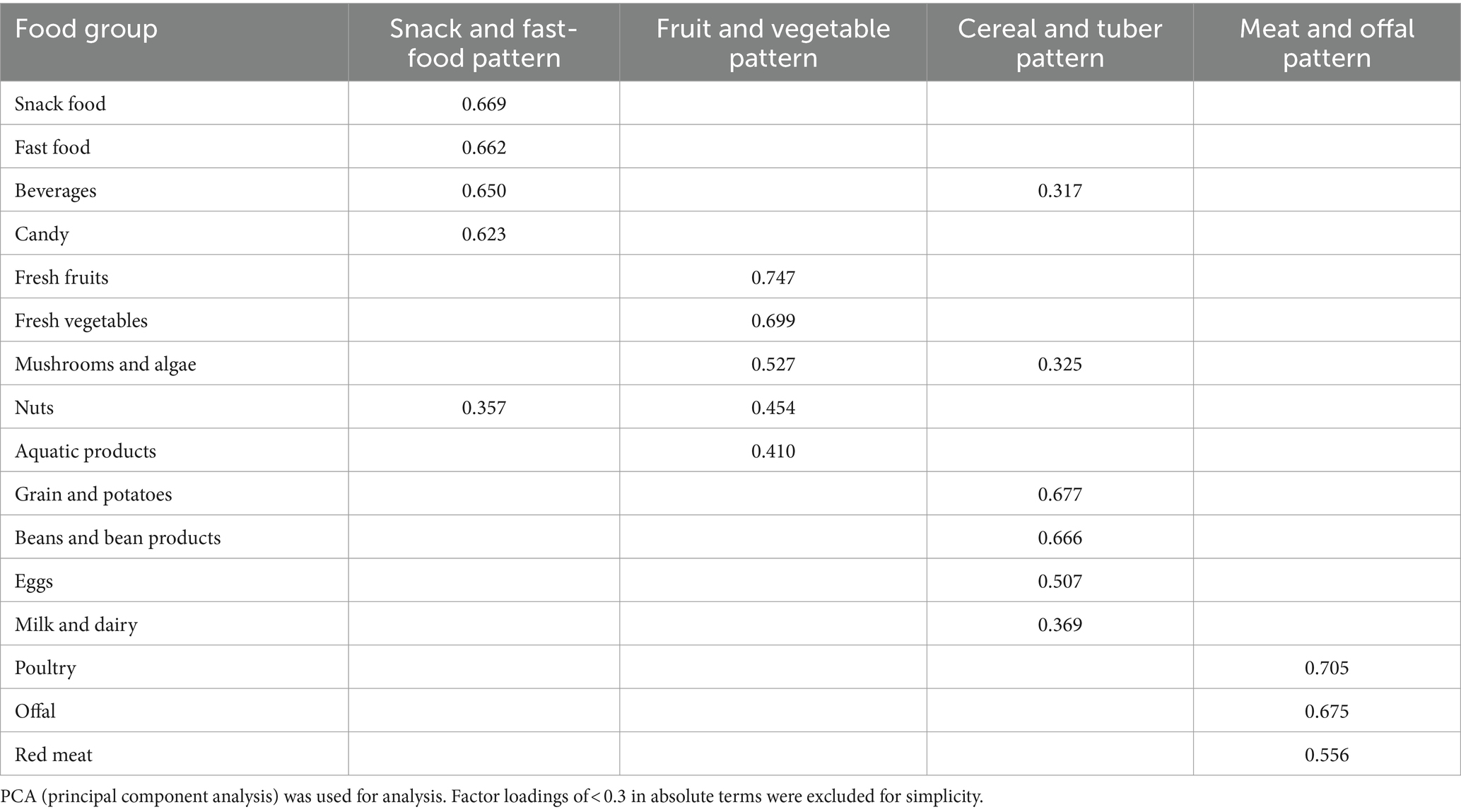 | Food group | Snack and fast-food pattern | Fruit and vegetable pattern | Cereal and tuber pattern | Meat and offal pattern |
|---|---|---|---|---|
| Snack food | 0.669 | | | |
| Fast food | 0.662 | | | |
| Beverages | 0.650 | | 0.317 | |
| Candy | 0.623 | | | |
| Fresh fruits | | 0.747 | | |
| Fresh vegetables | | 0.699 | | |
| Mushrooms and algae | | 0.527 | 0.325 | |
| Nuts | 0.357 | 0.454 | | |
| Aquatic products | | 0.410 | | |
| Grain and potatoes | | | 0.677 | |
| Beans and bean products | | | 0.666 | |
| Eggs | | | 0.507 | |
| Milk and dairy | | | 0.369 | |
| Poultry | | | | 0.705 |
| Offal | | | | 0.675 |
| Red meat | | | | 0.556 |

PCA (principal component analysis) was used for analysis. Factor loadings of < 0.3 in absolute terms were excluded for simplicity.